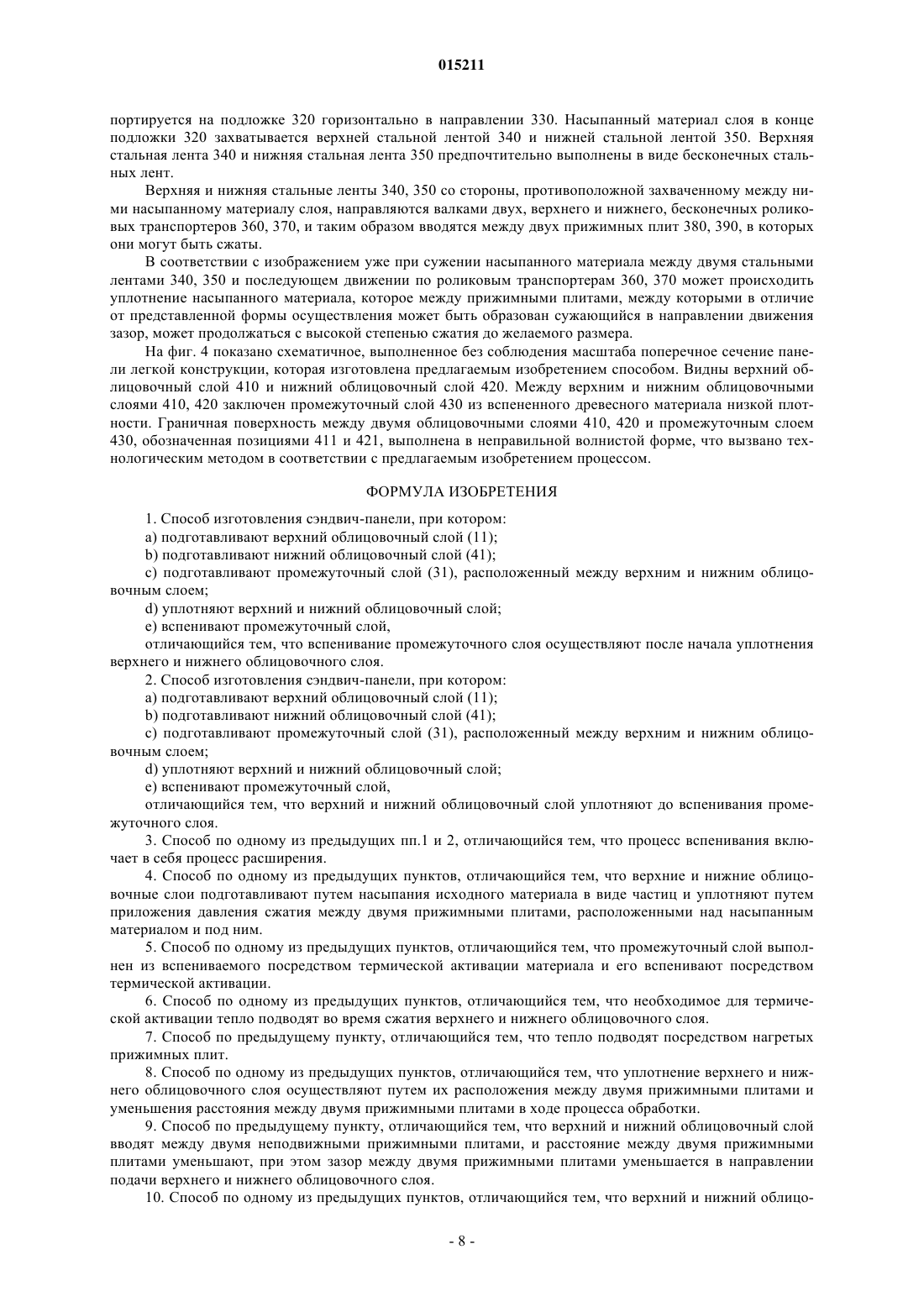 015211

портируется на подложке 320 горизонтально в направлении 330. Насыпанный материал слоя в конце подложки 320 захватывается верхней стальной лентой 340 и нижней стальной лентой 350. Верхняя стальная лента 340 и нижняя стальная лента 350 предпочтительно выполнены в виде бесконечных стальных лент.

Верхняя и нижняя стальные ленты 340, 350 со стороны, противоположной захваченному между ними насыпанному материалу слоя, направляются валками двух, верхнего и нижнего, бесконечных роликовых транспортеров 360, 370, и таким образом вводятся между двух прижимных плит 380, 390, в которых они могут быть сжаты.

В соответствии с изображением уже при сужении насыпанного материала между двумя стальными лентами 340, 350 и последующем движении по роликовым транспортерам 360, 370 может происходить уплотнение насыпанного материала, которое между прижимными плитами, между которыми в отличие от представленной формы осуществления может быть образован сужающийся в направлении движения зазор, может продолжаться с высокой степенью сжатия до желаемого размера.

На фиг. 4 показано схематичное, выполненное без соблюдения масштаба поперечное сечение панели легкой конструкции, которая изготовлена предлагаемым изобретением способом. Видны верхний облицовочный слой 410 и нижний облицовочный слой 420. Между верхним и нижним облицовочными слоями 410, 420 заключен промежуточный слой 430 из вспененного древесного материала низкой плотности. Граничная поверхность между двумя облицовочными слоями 410, 420 и промежуточным слоем 430, обозначенная позициями 411 и 421, выполнена в неправильной волнистой форме, что вызвано технологическим методом в соответствии с предлагаемым изобретением процессом.

ФОРМУЛА ИЗОБРЕТЕНИЯ

1. Способ изготовления сэндвич-панели, при котором:

a) подготавливают верхний облицовочный слой (11);

b) подготавливают нижний облицовочный слой (41);

c) подготавливают промежуточный слой (31), расположенный между верхним и нижним облицовочным слоем;

d) уплотняют верхний и нижний облицовочный слой;

e) вспенивают промежуточный слой,

отличающийся тем, что вспенивание промежуточного слоя осуществляют после начала уплотнения верхнего и нижнего облицовочного слоя.

2. Способ изготовления сэндвич-панели, при котором:

a) подготавливают верхний облицовочный слой (11);

b) подготавливают нижний облицовочный слой (41);

c) подготавливают промежуточный слой (31), расположенный между верхним и нижним облицовочным слоем;

d) уплотняют верхний и нижний облицовочный слой;

e) вспенивают промежуточный слой,

отличающийся тем, что верхний и нижний облицовочный слой уплотняют до вспенивания промежуточного слоя.

3. Способ по одному из предыдущих пп.1 и 2, отличающийся тем, что процесс вспенивания включает в себя процесс расширения.

4. Способ по одному из предыдущих пунктов, отличающийся тем, что верхние и нижние облицовочные слои подготавливают путем насыпания исходного материала в виде частиц и уплотняют путем приложения давления сжатия между двумя прижимными плитами, расположенными над насыпанным материалом и под ним.

5. Способ по одному из предыдущих пунктов, отличающийся тем, что промежуточный слой выполнен из вспениваемого посредством термической активации материала и его вспенивают посредством термической активации.

6. Способ по одному из предыдущих пунктов, отличающийся тем, что необходимое для термической активации тепло подводят во время сжатия верхнего и нижнего облицовочного слоя.

7. Способ по предыдущему пункту, отличающийся тем, что тепло подводят посредством нагретых прижимных плит.

8. Способ по одному из предыдущих пунктов, отличающийся тем, что уплотнение верхнего и нижнего облицовочного слоя осуществляют путем их расположения между двумя прижимными плитами и уменьшения расстояния между двумя прижимными плитами в ходе процесса обработки.

9. Способ по предыдущему пункту, отличающийся тем, что верхний и нижний облицовочный слой вводят между двумя неподвижными прижимными плитами, и расстояние между двумя прижимными плитами уменьшают, при этом зазор между двумя прижимными плитами уменьшается в направлении подачи верхнего и нижнего облицовочного слоя.

10. Способ по одному из предыдущих пунктов, отличающийся тем, что верхний и нижний облицо-

- 8 -